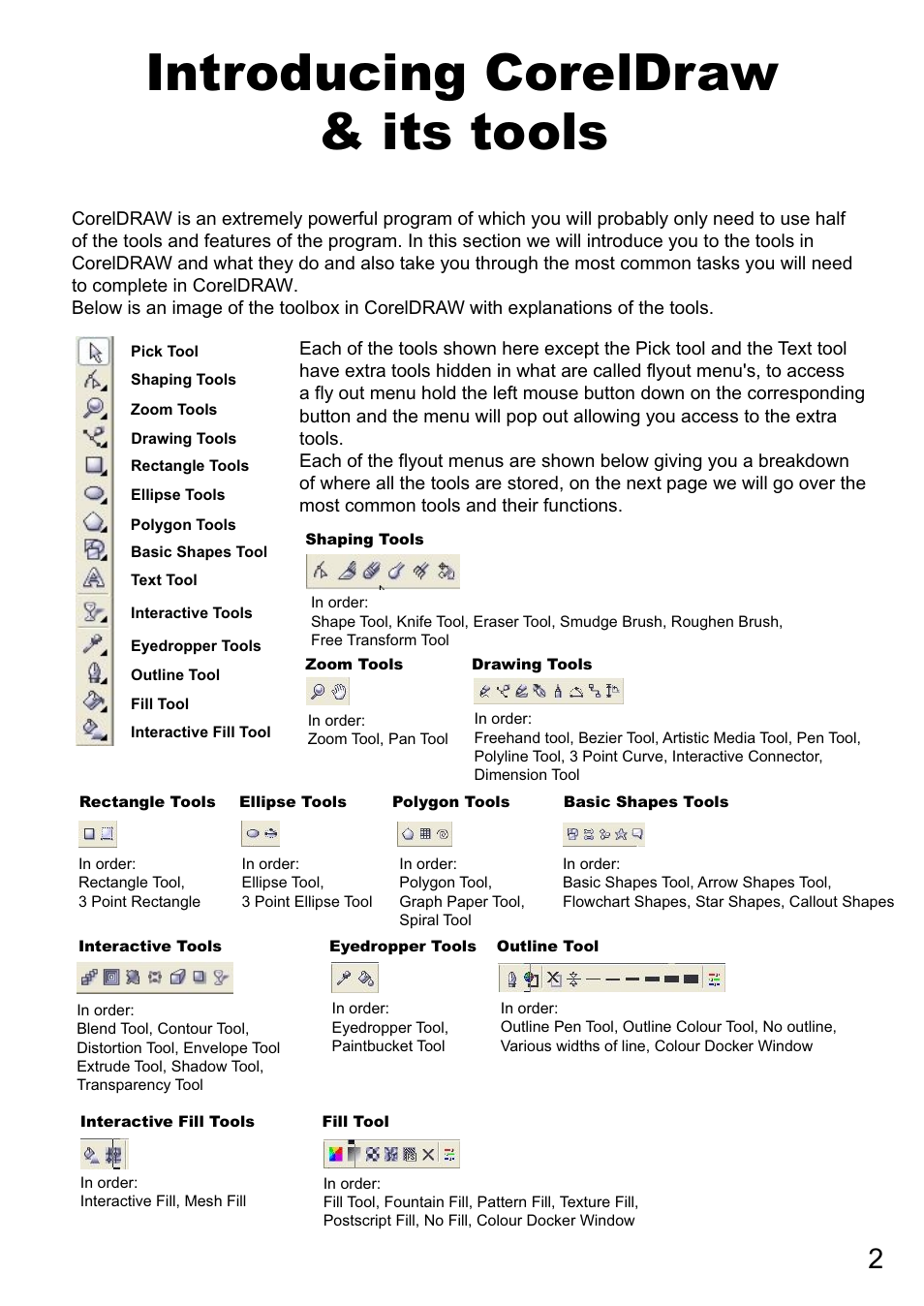 Introducing CorelDraw & its tools

CorelDRAW is an extremely powerful program of which you will probably only need to use half of the tools and features of the program. In this section we will introduce you to the tools in CorelDRAW and what they do and also take you through the most common tasks you will need to complete in CorelDRAW.
Below is an image of the toolbox in CorelDRAW with explanations of the tools.

Pick Tool
Shaping Tools
Zoom Tools
Drawing Tools
Rectangle Tools
Ellipse Tools
Polygon Tools
Basic Shapes Tool
Text Tool
Interactive Tools
Eyedropper Tools
Outline Tool
Fill Tool
Interactive Fill Tool

Each of the tools shown here except the Pick tool and the Text tool have extra tools hidden in what are called flyout menu's, to access a fly out menu hold the left mouse button down on the corresponding button and the menu will pop out allowing you access to the extra tools.
Each of the flyout menus are shown below giving you a breakdown of where all the tools are stored, on the next page we will go over the most common tools and their functions.

Shaping Tools
In order:
Shape Tool, Knife Tool, Eraser Tool, Smudge Brush, Roughen Brush, Free Transform Tool

Zoom Tools
In order:
Zoom Tool, Pan Tool

Drawing Tools
In order:
Freehand tool, Bezier Tool, Artistic Media Tool, Pen Tool, Polyline Tool, 3 Point Curve, Interactive Connector, Dimension Tool

Rectangle Tools
In order:
Rectangle Tool,
3 Point Rectangle

Ellipse Tools
In order:
Ellipse Tool,
3 Point Ellipse Tool

Polygon Tools
In order:
Polygon Tool,
Graph Paper Tool,
Spiral Tool

Basic Shapes Tools
In order:
Basic Shapes Tool, Arrow Shapes Tool,
Flowchart Shapes, Star Shapes, Callout Shapes

Interactive Tools
In order:
Blend Tool, Contour Tool,
Distortion Tool, Envelope Tool
Extrude Tool, Shadow Tool,
Transparency Tool

Eyedropper Tools
In order:
Eyedropper Tool,
Paintbucket Tool

Outline Tool
In order:
Outline Pen Tool, Outline Colour Tool, No outline,
Various widths of line, Colour Docker Window

Interactive Fill Tools
In order:
Interactive Fill, Mesh Fill

Fill Tool
In order:
Fill Tool, Fountain Fill, Pattern Fill, Texture Fill,
Postscript Fill, No Fill, Colour Docker Window

2